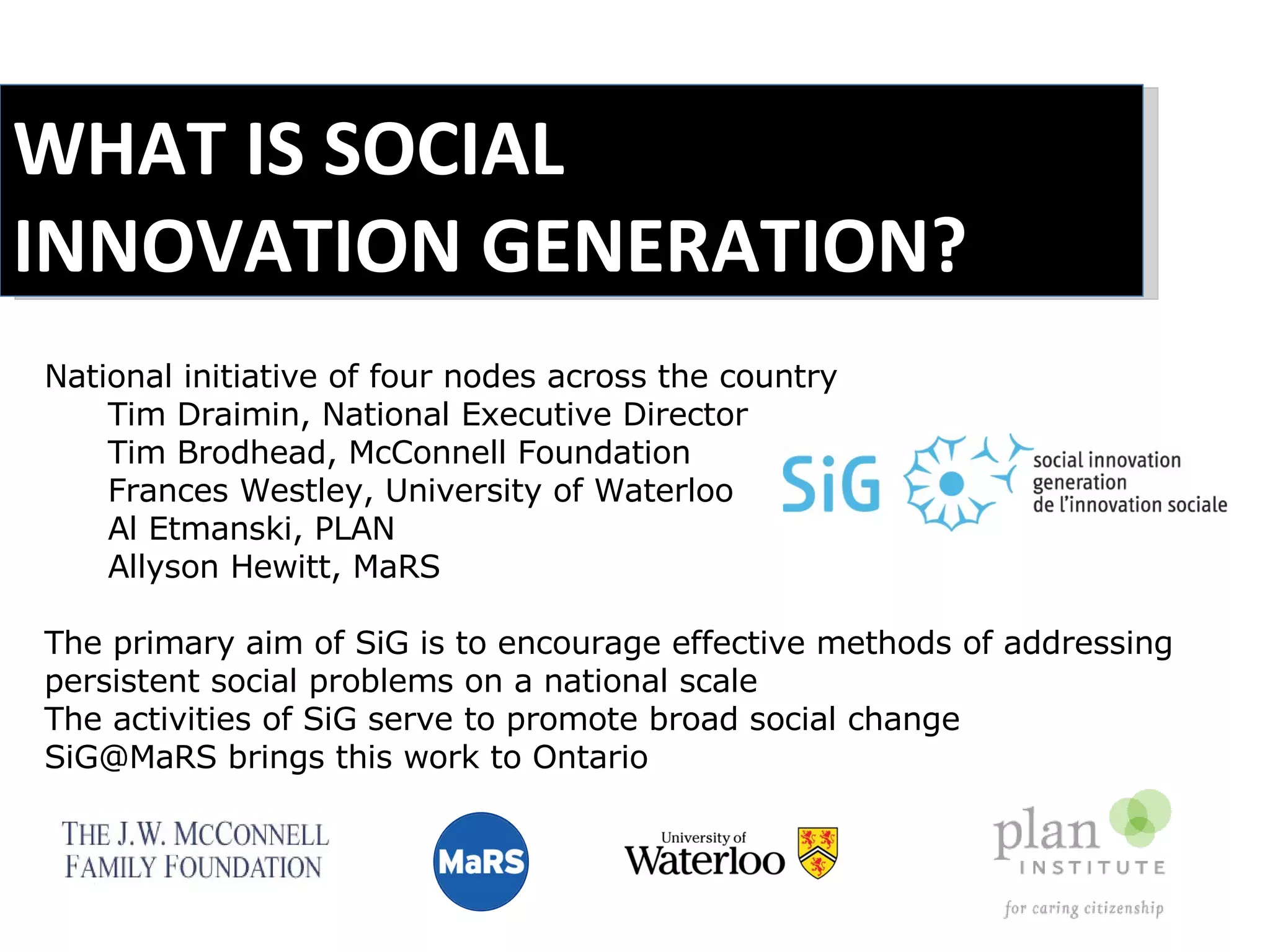 WHAT IS SOCIAL INNOVATION GENERATION?

National initiative of four nodes across the country
Tim Draimin, National Executive Director
Tim Brodhead, McConnell Foundation
Frances Westley, University of Waterloo
Al Etmanski, PLAN
Allyson Hewitt, MaRS

SiG social innovation generation de l'innovation sociale

The primary aim of SiG is to encourage effective methods of addressing persistent social problems on a national scale
The activities of SiG serve to promote broad social change
SiG@MaRS brings this work to Ontario

THE J.W. MCCONNELL FAMILY FOUNDATION

MaRS

University of Waterloo

plan INSTITUTE for caring citizenship